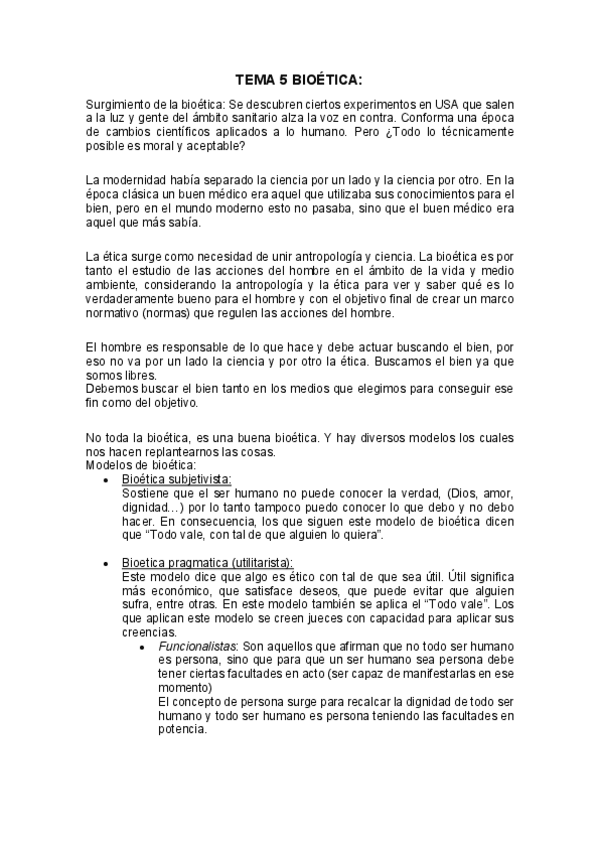 TEMA 5 BIOÉTICA:

Surgimiento de la bioética: Se descubren ciertos experimentos en USA que salen a la luz y gente del ámbito sanitario alza la voz en contra. Conforma una época de cambios científicos aplicados a lo humano. Pero ¿Todo lo técnicamente posible es moral y aceptable?

La modernidad había separado la ciencia por un lado y la ciencia por otro. En la época clásica un buen médico era aquel que utilizaba sus conocimientos para el bien, pero en el mundo moderno esto no pasaba, sino que el buen médico era aquel que más sabía.

La ética surge como necesidad de unir antropología y ciencia. La bioética es por tanto el estudio de las acciones del hombre en el ámbito de la vida y medio ambiente, considerando la antropología y la ética para ver y saber qué es lo verdaderamente bueno para el hombre y con el objetivo final de crear un marco normativo (normas) que regulen las acciones del hombre.

El hombre es responsable de lo que hace y debe actuar buscando el bien, por eso no va por un lado la ciencia y por otro la ética. Buscamos el bien ya que somos libres.
Debemos buscar el bien tanto en los medios que elegimos para conseguir ese fin como del objetivo.

No toda la bioética, es una buena bioética. Y hay diversos modelos los cuales nos hacen replantearnos las cosas.
Modelos de bioética:
• Bioética subjetivista:
Sostiene que el ser humano no puede conocer la verdad, (Dios, amor, dignidad…) por lo tanto tampoco puedo conocer lo que debo y no debo hacer. En consecuencia, los que siguen este modelo de bioética dicen que "Todo vale, con tal de que alguien lo quiera".

• Bioetica pragmatica (utilitarista):
Este modelo dice que algo es ético con tal de que sea útil. Útil significa más económico, que satisface deseos, que puede evitar que alguien sufra, entre otras. En este modelo también se aplica el "Todo vale". Los que aplican este modelo se creen jueces con capacidad para aplicar sus creencias.
• Funcionalistas: Son aquellos que afirman que no todo ser humano es persona, sino que para que un ser humano sea persona debe tener ciertas facultades en acto (ser capaz de manifestarlas en ese momento)
El concepto de persona surge para recalcar la dignidad de todo ser humano y todo ser humano es persona teniendo las facultades en potencia.